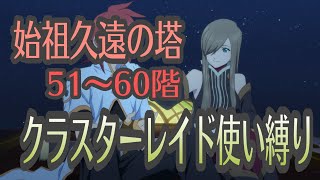 始祖久遠の塔
51～60階
クラスターレイド使い縛り